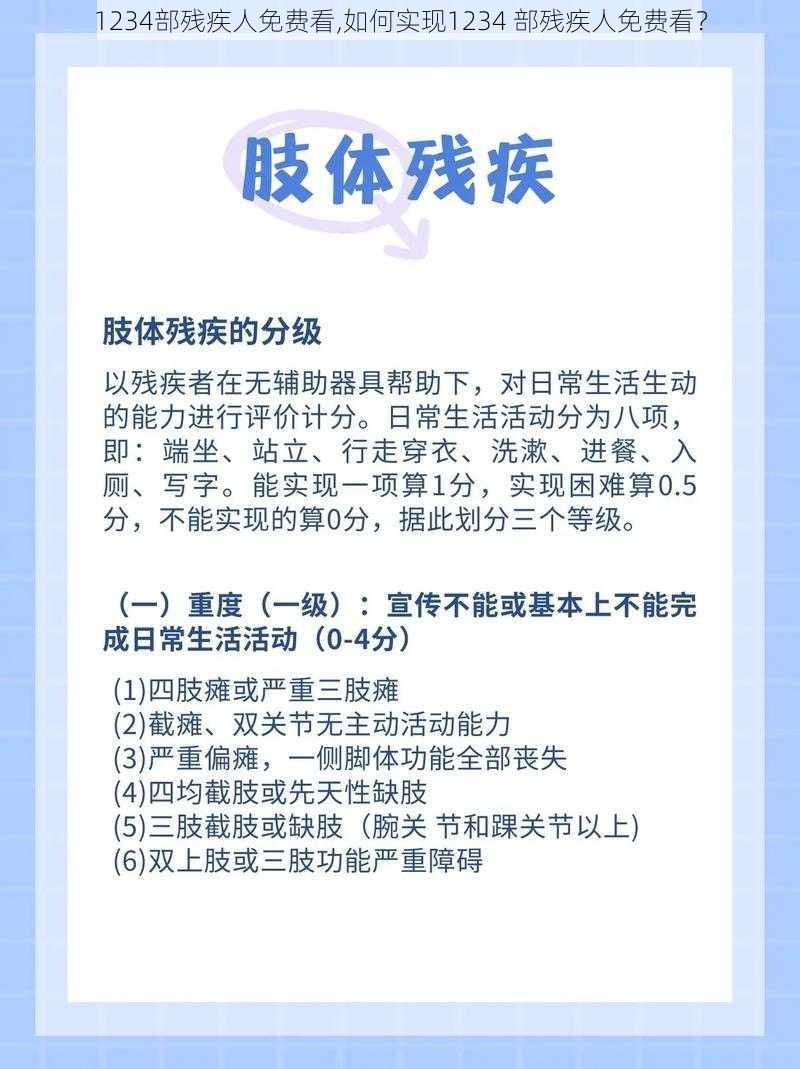 1234部残疾人免费看,如何实现1234 部残疾人免费看？

肢体残疾

肢体残疾的分级

以残疾者在无辅助器具帮助下，对日常生活生动的能力进行评价计分。日常生活活动分为八项，即：端坐、站立、行走穿衣、洗漱、进餐、入厕、写字。能实现一项算1分，实现困难算0.5分，不能实现的算0分，据此划分三个等级。

（一）重度（一级）：宣传不能或基本上不能完成日常生活活动（0-4分）

(1)四肢瘫或严重三肢瘫
(2)截瘫、双关节无主动活动能力
(3)严重偏瘫，一侧脚体功能全部丧失
(4)四均截肢或先天性缺肢
(5)三肢截肢或缺肢（腕关 节和踝关节以上）
(6)双上肢或三肢功能严重障碍